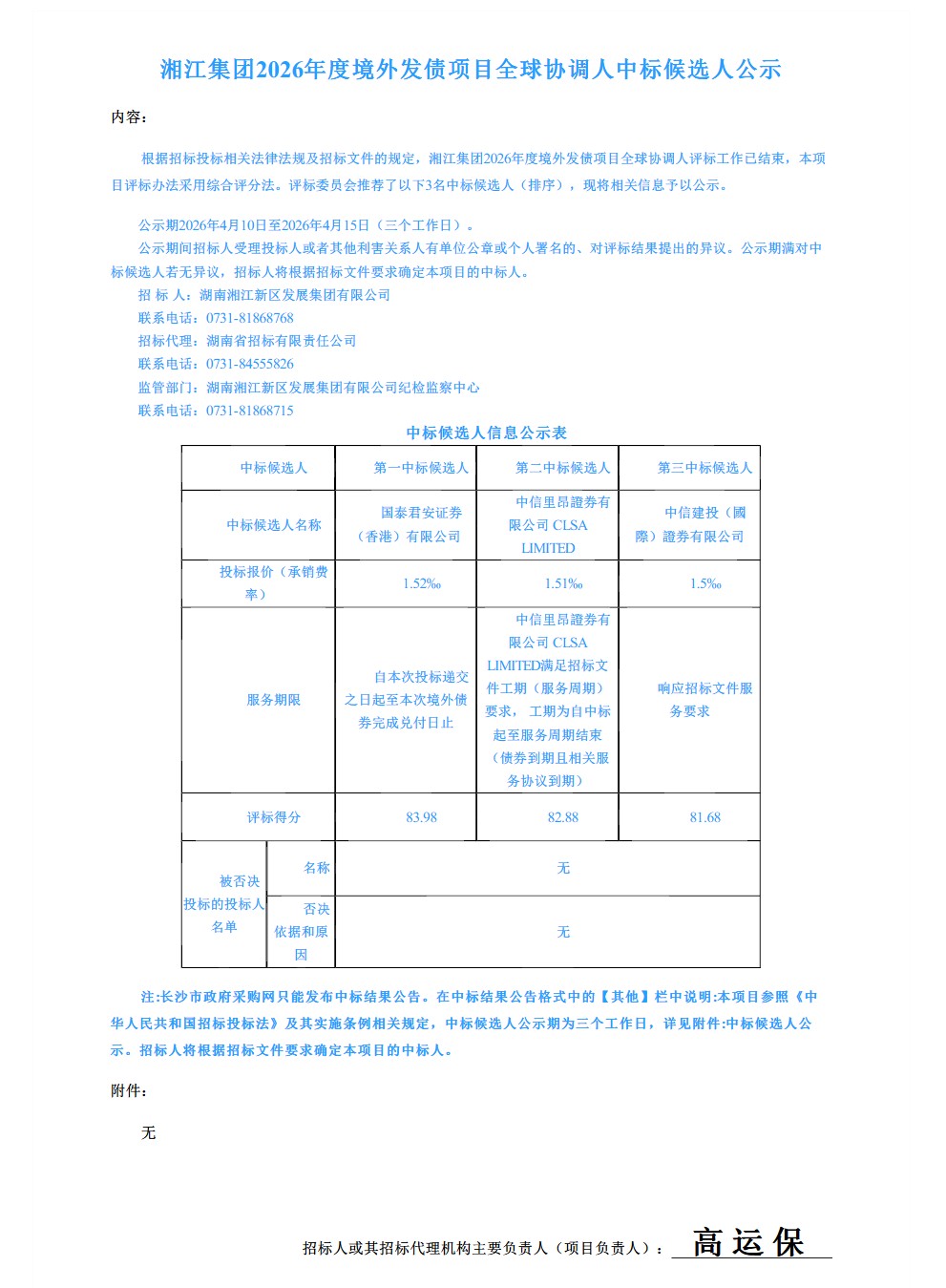 湘江集团2026年度境外发债项目全球协调人中标候选人公示

内容:

根据招标投标相关法律法规及招标文件的规定，湘江集团2026年度境外发债项目全球协调人评标工作已结束，本项目评标办法采用综合评分法。评标委员会推荐了以下3名中标候选人（排序），现将相关信息予以公示。

公示期2026年4月10日至2026年4月15日（三个工作日）。

公示期间招标人受理投标人或者其他利害关系人有单位公章或个人署名的、对评标结果提出的异议。公示期满对中标候选人若无异议，招标人将根据招标文件要求确定本项目的中标人。

招 标 人：湖南湘江新区发展集团有限公司

联系电话：0731-81868768

招标代理：湖南省招标有限责任公司

联系电话：0731-84555826

监管部门：湖南湘江新区发展集团有限公司纪检监察中心

联系电话：0731-81868715

中标候选人信息公示表

| 中标候选人 | | 第一中标候选人 | 第二中标候选人 | 第三中标候选人 |
|---|---|---|---|---|
| 中标候选人名称 | | 国泰君安证券（香港）有限公司 | 中信里昂證券有限公司 CLSA LIMITED | 中信建投（國際）證券有限公司 |
| 投标报价（承销费率） | | 1.52‰ | 1.51‰ | 1.5‰ |
| 服务期限 | | 自本次投标递交之日起至本次境外债券完成兑付日止 | 中信里昂證券有限公司 CLSA LIMITED满足招标文件工期（服务周期）要求， 工期为自中标起至服务周期结束（债券到期且相关服务协议到期） | 响应招标文件服务要求 |
| 评标得分 | | 83.98 | 82.88 | 81.68 |
| 被否决投标的投标人名单 | 名称 | 无 | | |
| | 否决依据和原因 | 无 | | |

注:长沙市政府采购网只能发布中标结果公告。在中标结果公告格式中的【其他】栏中说明:本项目参照《中华人民共和国招标投标法》及其实施条例相关规定，中标候选人公示期为三个工作日，详见附件:中标候选人公示。招标人将根据招标文件要求确定本项目的中标人。

附件:

无

招标人或其招标代理机构主要负责人（项目负责人）： 高运保